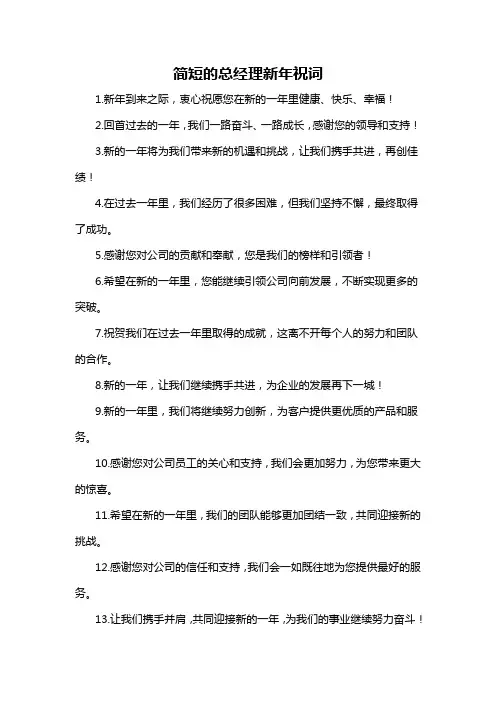 简短的总经理新年祝词

1.新年到来之际，衷心祝愿您在新的一年里健康、快乐、幸福！

2.回首过去的一年，我们一路奋斗、一路成长，感谢您的领导和支持！

3.新的一年将为我们带来新的机遇和挑战，让我们携手共进，再创佳绩！

4.在过去一年里，我们经历了很多困难，但我们坚持不懈，最终取得了成功。

5.感谢您对公司的贡献和奉献，您是我们的榜样和引领者！

6.希望在新的一年里，您能继续引领公司向前发展，不断实现更多的突破。

7.祝贺我们在过去一年里取得的成就，这离不开每个人的努力和团队的合作。

8.新的一年，让我们继续携手共进，为企业的发展再下一城！

9.新的一年里，我们将继续努力创新，为客户提供更优质的产品和服务。

10.感谢您对公司员工的关心和支持，我们会更加努力，为您带来更大的惊喜。

11.希望在新的一年里，我们的团队能够更加团结一致，共同迎接新的挑战。

12.感谢您对公司的信任和支持，我们会一如既往地为您提供最好的服务。

13.让我们携手并肩，共同迎接新的一年，为我们的事业继续努力奋斗！